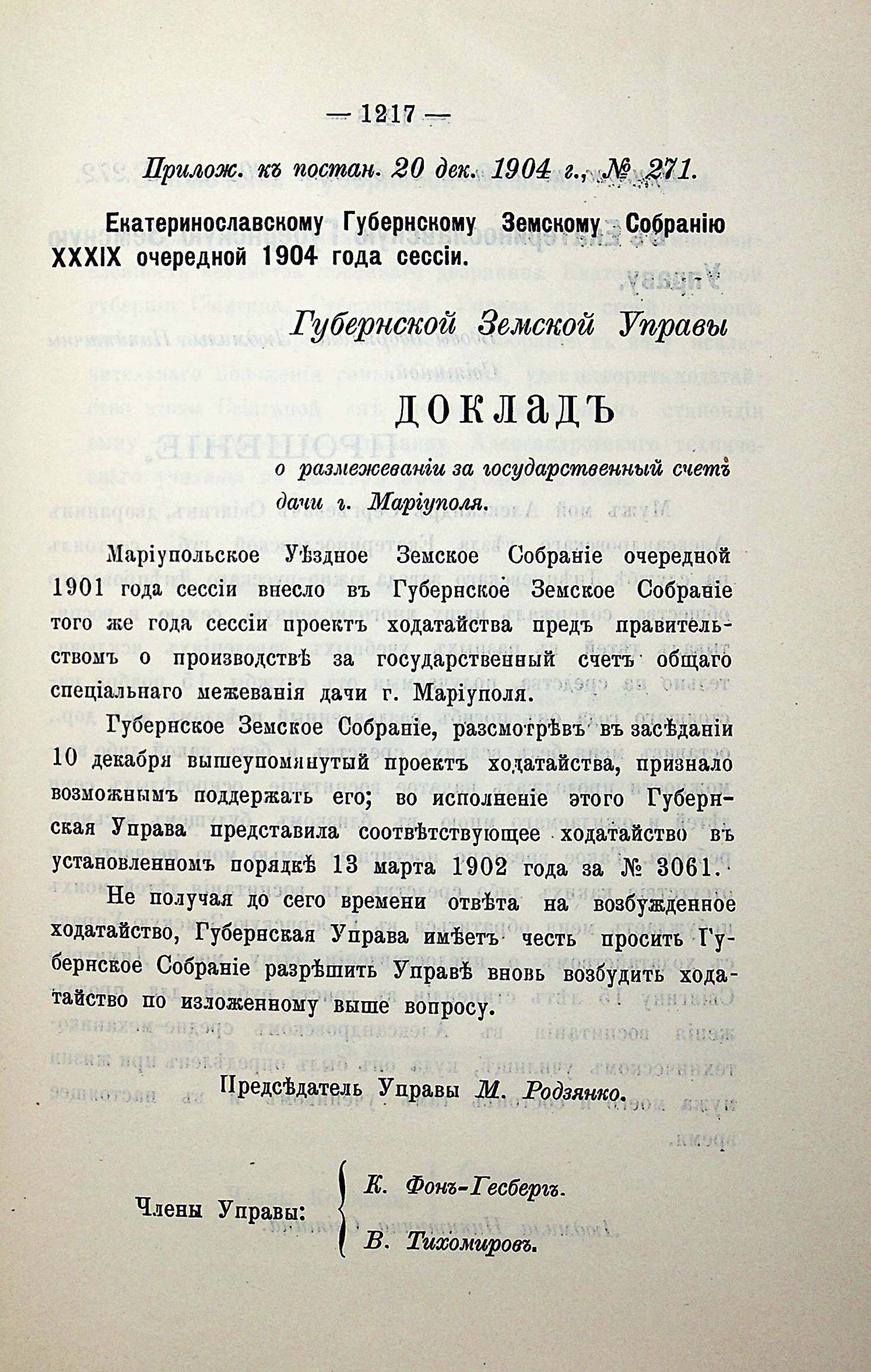 — 1217 —

Прилож. къ постан. 20 дек. 1904 г., № 271.

Екатеринославскому Губернскому Земскому Собранію XXXIX очередной 1904 года сессіи.

Губернской Земской Управы

ДОКЛАДЪ

о размежеваніи за государственный счетъ дачи г. Маріуполя.

Маріупольское Уѣздное Земское Собраніе очередной 1901 года сессіи внесло въ Губернское Земское Собраніе того же года сессіи проектъ ходатайства предъ правительствомъ о производствѣ за государственный счетъ общаго спеціальнаго межеванія дачи г. Маріуполя.

Губернское Земское Собраніе, разсмотрѣвъ въ засѣданіи 10 декабря вышеупомянутый проектъ ходатайства, признало возможнымъ поддержать его; во исполненіе этого Губернская Управа представила соотвѣтствующее ходатайство въ установленномъ порядкѣ 13 марта 1902 года за № 3061.

Не получая до сего времени отвѣта на возбужденное ходатайство, Губернская Управа имѣетъ честь просить Губернское Собраніе разрѣшить Управѣ вновь возбудить ходатайство по изложенному выше вопросу.

Предсѣдатель Управы М. Родзянко.

Члены Управы: К. Фонъ-Гесбергъ.
В. Тихомировъ.